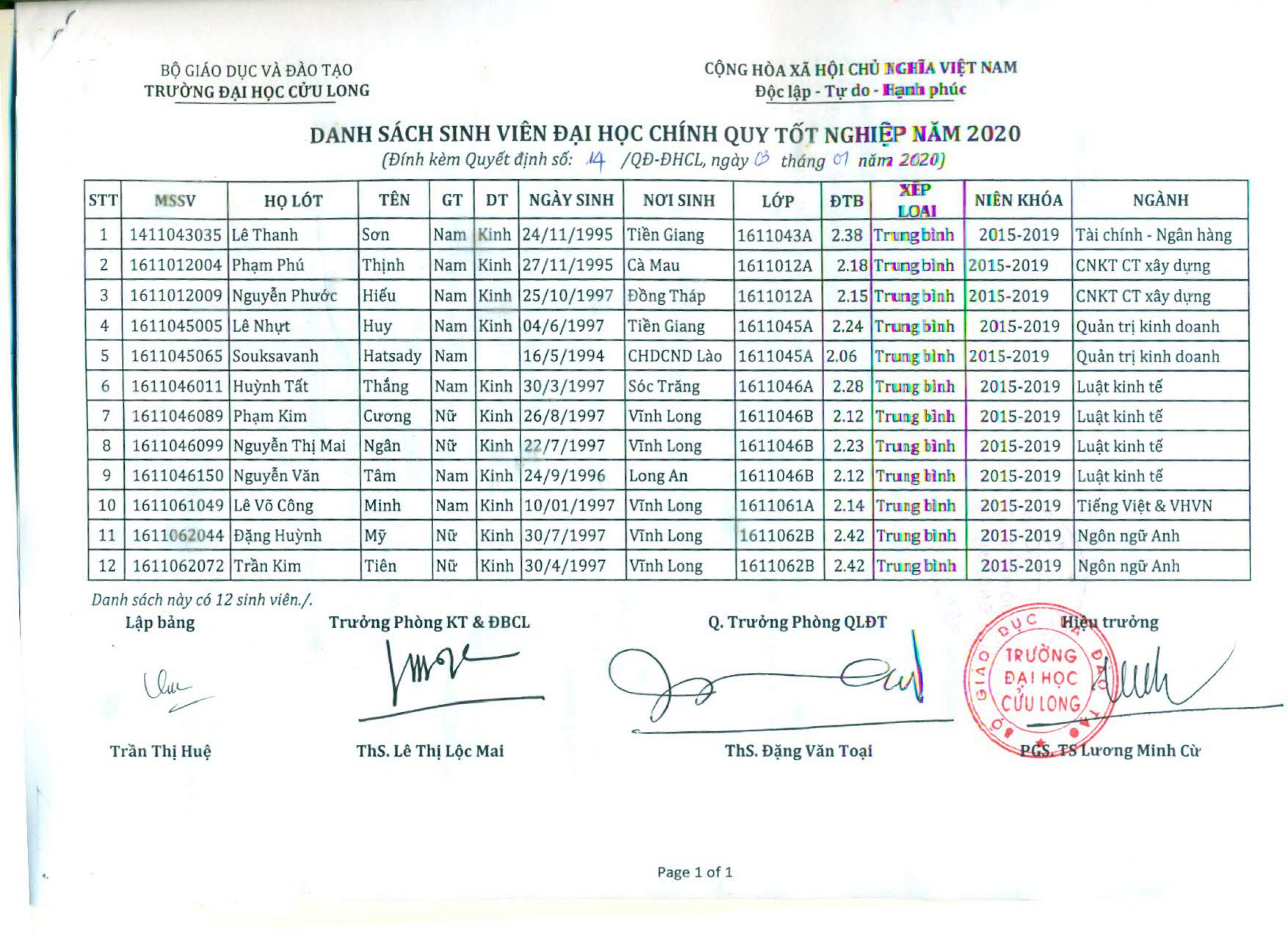 BỘ GIÁO DỤC VÀ ĐÀO TẠO
TRƯỜNG ĐẠI HỌC CỬU LONG

CỘNG HÒA XÃ HỘI CHỦ NGHĨA VIỆT NAM
Độc lập - Tự do - Hạnh phúc

DANH SÁCH SINH VIÊN ĐẠI HỌC CHÍNH QUY TỐT NGHIỆP NĂM 2020
(Đính kèm Quyết định số: 14 /QĐ-ĐHCL, ngày 03 tháng 01 năm 2020)

| STT | MSSV | HỌ LÓT | TÊN | GT | DT | NGÀY SINH | NƠI SINH | LỚP | ĐTB | XẾP LOẠI | NIÊN KHÓA | NGÀNH |
|---|---|---|---|---|---|---|---|---|---|---|---|---|
| 1 | 1411043035 | Lê Thanh | Sơn | Nam | Kinh | 24/11/1995 | Tiền Giang | 1611043A | 2.38 | Trung bình | 2015-2019 | Tài chính - Ngân hàng |
| 2 | 1611012004 | Phạm Phú | Thịnh | Nam | Kinh | 27/11/1995 | Cà Mau | 1611012A | 2.18 | Trung bình | 2015-2019 | CNKT CT xây dựng |
| 3 | 1611012009 | Nguyễn Phước | Hiếu | Nam | Kinh | 25/10/1997 | Đồng Tháp | 1611012A | 2.15 | Trung bình | 2015-2019 | CNKT CT xây dựng |
| 4 | 1611045005 | Lê Nhựt | Huy | Nam | Kinh | 04/6/1997 | Tiền Giang | 1611045A | 2.24 | Trung bình | 2015-2019 | Quản trị kinh doanh |
| 5 | 1611045065 | Souksavanh | Hatsady | Nam | | 16/5/1994 | CHDCND Lào | 1611045A | 2.06 | Trung bình | 2015-2019 | Quản trị kinh doanh |
| 6 | 1611046011 | Huỳnh Tất | Thắng | Nam | Kinh | 30/3/1997 | Sóc Trăng | 1611046A | 2.28 | Trung bình | 2015-2019 | Luật kinh tế |
| 7 | 1611046089 | Phạm Kim | Cương | Nữ | Kinh | 26/8/1997 | Vĩnh Long | 1611046B | 2.12 | Trung bình | 2015-2019 | Luật kinh tế |
| 8 | 1611046099 | Nguyễn Thị Mai | Ngân | Nữ | Kinh | 22/7/1997 | Vĩnh Long | 1611046B | 2.23 | Trung bình | 2015-2019 | Luật kinh tế |
| 9 | 1611046150 | Nguyễn Văn | Tâm | Nam | Kinh | 24/9/1996 | Long An | 1611046B | 2.12 | Trung bình | 2015-2019 | Luật kinh tế |
| 10 | 1611061049 | Lê Võ Công | Minh | Nam | Kinh | 10/01/1997 | Vĩnh Long | 1611061A | 2.14 | Trung bình | 2015-2019 | Tiếng Việt & VHVN |
| 11 | 1611062044 | Đặng Huỳnh | Mỹ | Nữ | Kinh | 30/7/1997 | Vĩnh Long | 1611062B | 2.42 | Trung bình | 2015-2019 | Ngôn ngữ Anh |
| 12 | 1611062072 | Trần Kim | Tiên | Nữ | Kinh | 30/4/1997 | Vĩnh Long | 1611062B | 2.42 | Trung bình | 2015-2019 | Ngôn ngữ Anh |

Danh sách này có 12 sinh viên./.

Lập bảng
Trần Thị Huệ

Trưởng Phòng KT & ĐBCL
ThS. Lê Thị Lộc Mai

Q. Trưởng Phòng QLĐT
ThS. Đặng Văn Toại

Hiệu trưởng
BỘ GIÁO DỤC VÀ ĐÀO TẠO
TRƯỜNG ĐẠI HỌC CỬU LONG
PGS. TS Lương Minh Cừ

Page 1 of 1